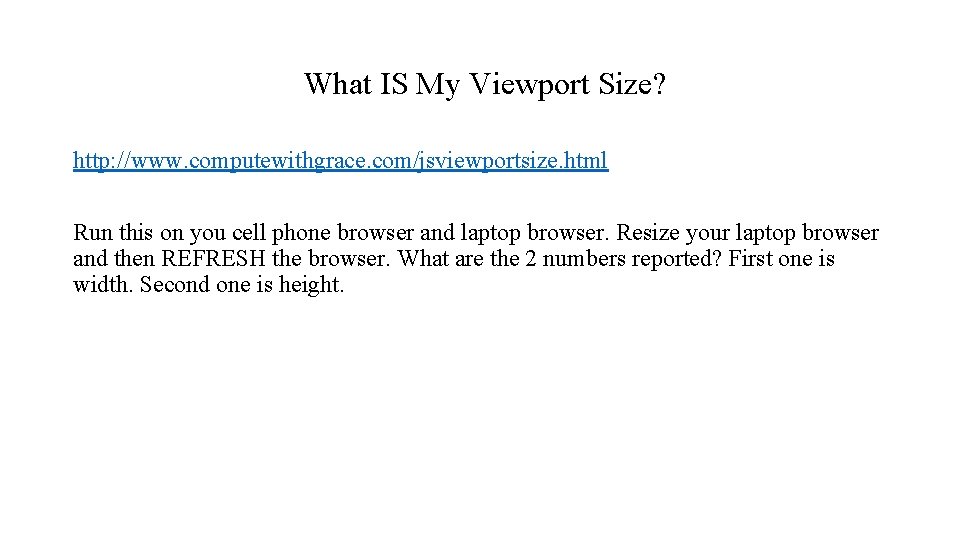 What IS My Viewport Size?

http://www.computewithgrace.com/jsviewportsize.html

Run this on you cell phone browser and laptop browser. Resize your laptop browser and then REFRESH the browser. What are the 2 numbers reported? First one is width. Second one is height.